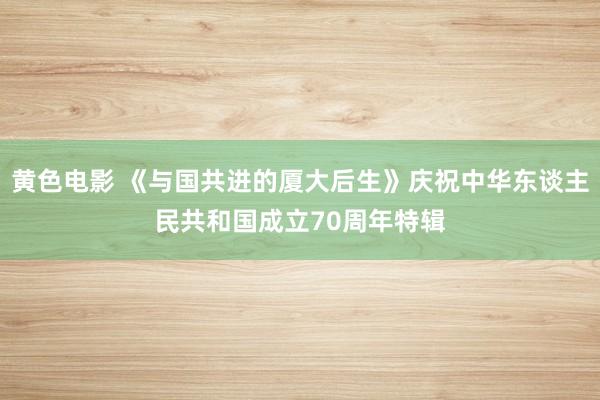 黄色电影 《与国共进的厦大后生》庆祝中华东谈主民共和国成立70周年特辑